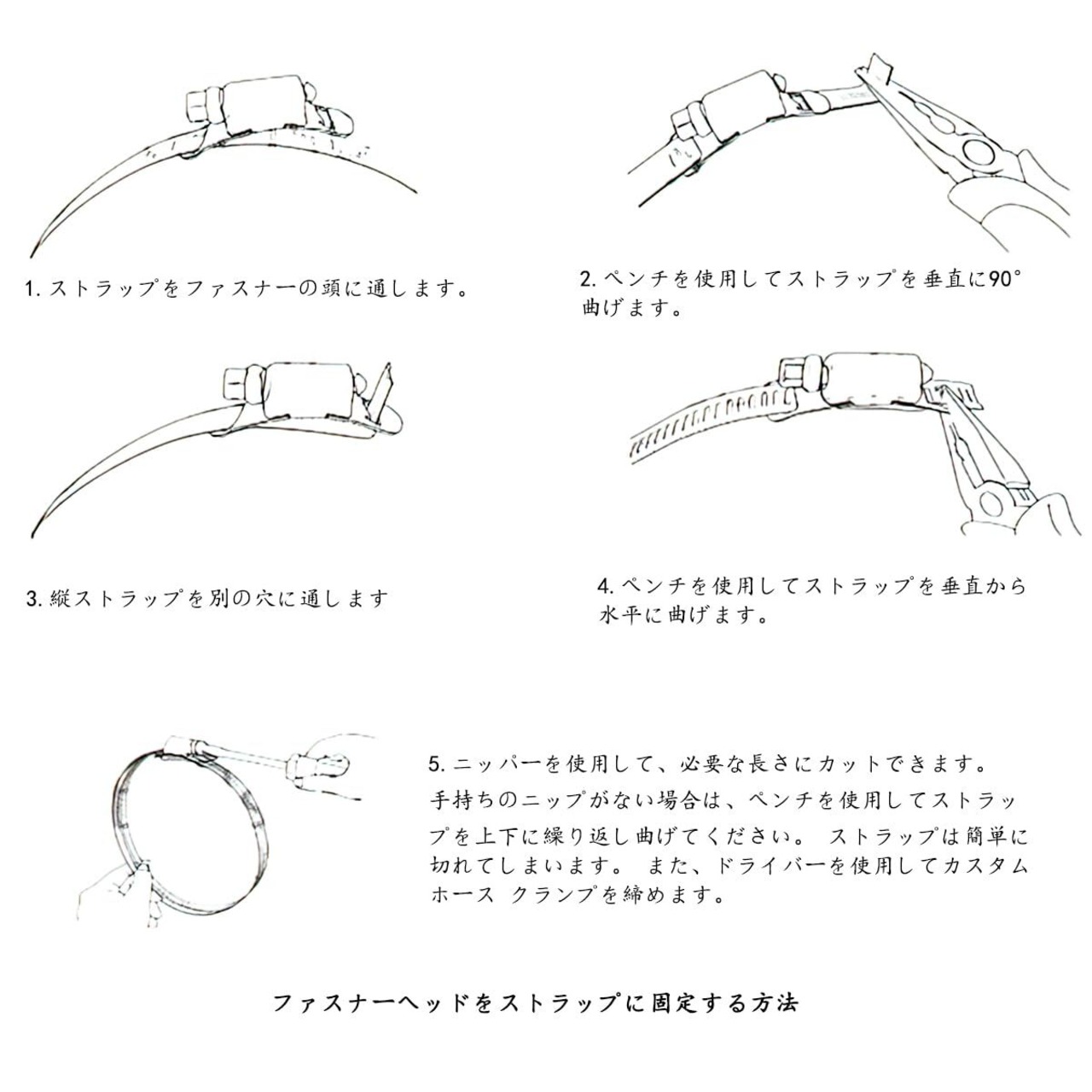 1. ストラップをファスナーの頭に通します。

2. ペンチを使用してストラップを垂直に90°曲げます。

3. 縦ストラップを別の穴に通します

4. ペンチを使用してストラップを垂直から水平に曲げます。

5. ニッパーを使用して、必要な長さにカットできます。

手持ちのニップがない場合は、ペンチを使用してストラップを上下に繰り返し曲げてください。 ストラップは簡単に切れてしまいます。 また、ドライバーを使用してカスタムホース クランプを締めます。

ファスナーヘッドをストラップに固定する方法